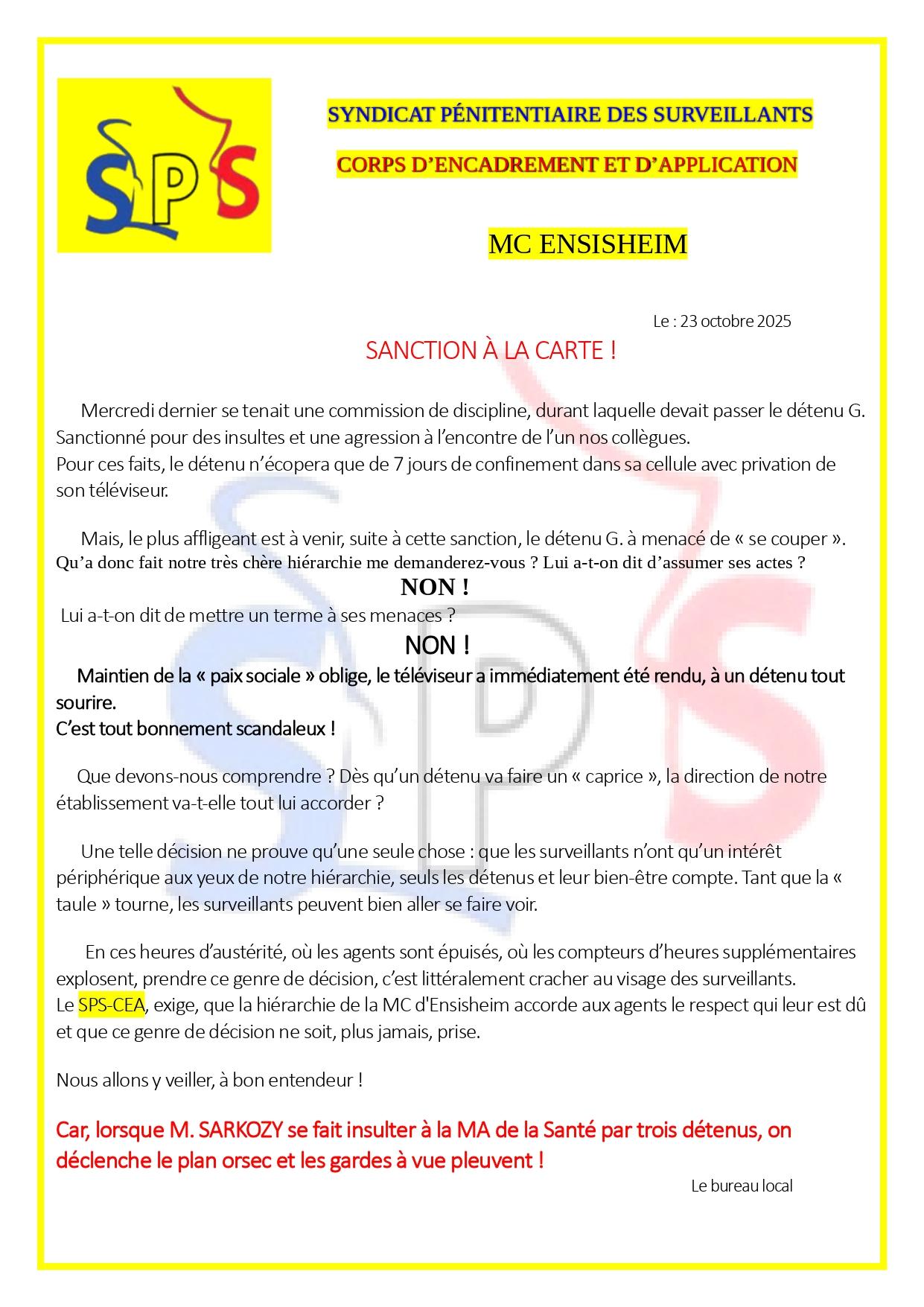 SPS

SYNDICAT PÉNITENTIAIRE DES SURVEILLANTS

CORPS D'ENCADREMENT ET D'APPLICATION

MC ENSISHEIM

Le : 23 octobre 2025

SANCTION À LA CARTE !

Mercredi dernier se tenait une commission de discipline, durant laquelle devait passer le détenu G. Sanctionné pour des insultes et une agression à l'encontre de l'un nos collègues.
Pour ces faits, le détenu n'écopera que de 7 jours de confinement dans sa cellule avec privation de son téléviseur.

Mais, le plus affligeant est à venir, suite à cette sanction, le détenu G. à menacé de « se couper ».
Qu'a donc fait notre très chère hiérarchie me demanderez-vous ? Lui a-t-on dit d'assumer ses actes ?

NON !

Lui a-t-on dit de mettre un terme à ses menaces ?

NON !

Maintien de la « paix sociale » oblige, le téléviseur a immédiatement été rendu, à un détenu tout sourire.
C'est tout bonnement scandaleux !

Que devons-nous comprendre ? Dès qu'un détenu va faire un « caprice », la direction de notre établissement va-t-elle tout lui accorder ?

Une telle décision ne prouve qu'une seule chose : que les surveillants n'ont qu'un intérêt périphérique aux yeux de notre hiérarchie, seuls les détenus et leur bien-être compte. Tant que la « taule » tourne, les surveillants peuvent bien aller se faire voir.

En ces heures d'austérité, où les agents sont épuisés, où les compteurs d'heures supplémentaires explosent, prendre ce genre de décision, c'est littéralement cracher au visage des surveillants.
Le SPS-CEA, exige, que la hiérarchie de la MC d'Ensisheim accorde aux agents le respect qui leur est dû et que ce genre de décision ne soit, plus jamais, prise.

Nous allons y veiller, à bon entendeur !

Car, lorsque M. SARKOZY se fait insulter à la MA de la Santé par trois détenus, on déclenche le plan orsec et les gardes à vue pleuvent !

Le bureau local